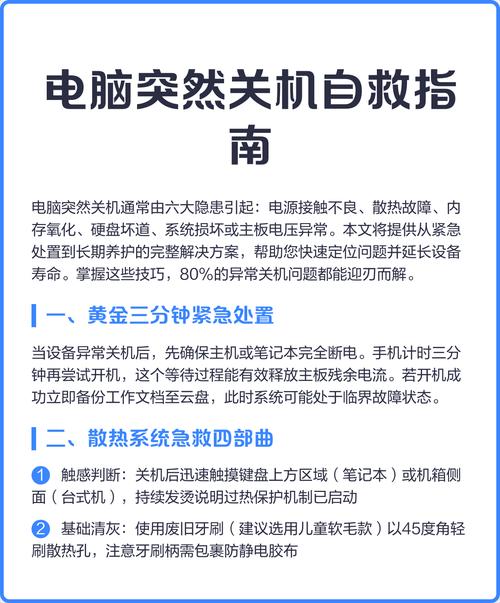 电脑突然关机自救指南

电脑突然关机通常由六大隐患引起：电源接触不良、散热故障、内存氧化、硬盘坏道、系统损坏或主板电压异常。本文将提供从紧急处置到长期养护的完整解决方案，帮助您快速定位问题并延长设备寿命。掌握这些技巧，80%的异常关机问题都能迎刃而解。

一、黄金三分钟紧急处置

当设备异常关机后，先确保主机或笔记本完全断电。手机计时三分钟再尝试开机，这个等待过程能有效释放主板残余电流。若开机成功立即备份工作文档至云盘，此时系统可能处于临界故障状态。

二、散热系统急救四部曲

1 触感判断：关机后迅速触摸键盘上方区域（笔记本）或机箱侧面（台式机），持续发烫说明过热保护机制已启动

2 基础清灰：使用废旧牙刷（建议选用儿童软毛款）以45度角轻刷散热孔，注意牙刷柄需包裹防静电胶布